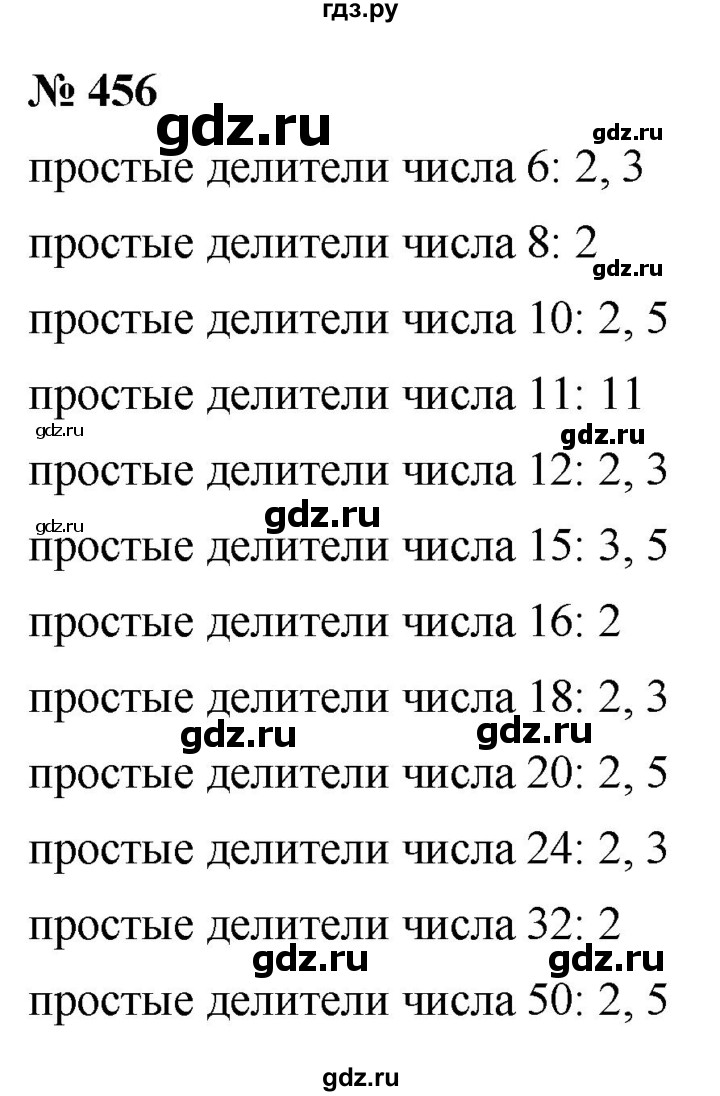 гдз.ру

№ 456

gdz.ru

gdz.ru

простые делители числа 6: 2, 3

простые делители числа 8: 2

gdz.ru

простые делители числа 10: 2, 5

простые делители числа 11: 11

gdz.ru

gdz.ru

простые делители числа 12: 2, 3

gdz.ru

gdz.ru

простые делители числа 15: 3, 5

простые делители числа 16: 2

простые делители числа 18: 2, 3

gdz.ru

gdz.ru

простые делители числа 20: 2, 5

простые делители числа 24: 2, 3

простые делители числа 32: 2

gdz.ru

gdz.ru

простые делители числа 50: 2, 5

gdz.ru